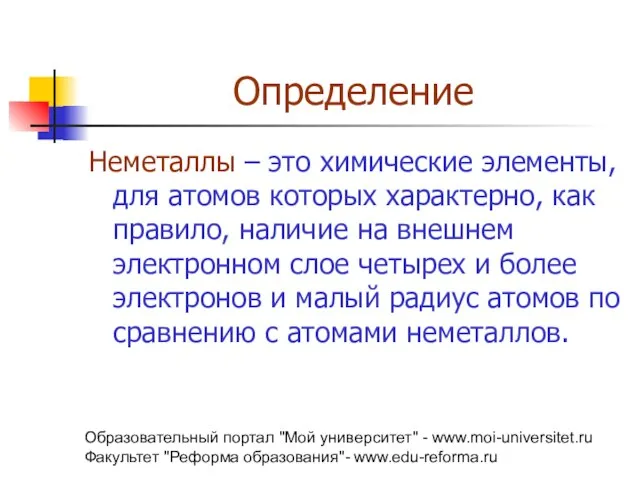 Определение

Неметаллы – это химические элементы, для атомов которых характерно, как правило, наличие на внешнем электронном слое четырех и более электронов и малый радиус атомов по сравнению с атомами неметаллов.

Образовательный портал "Мой университет" - www.moi-universitet.ru
Факультет "Реформа образования"- www.edu-reforma.ru